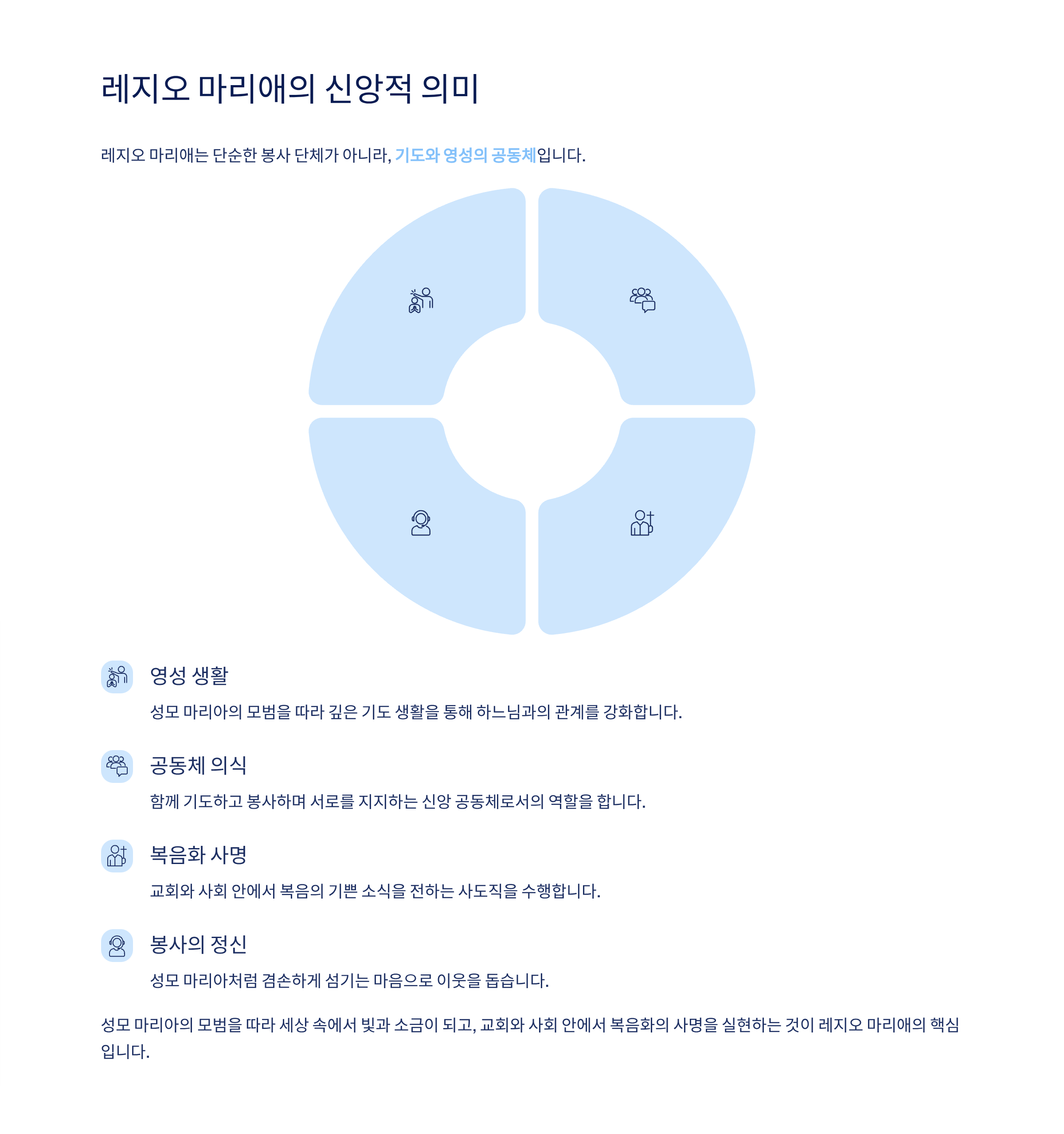 레지오 마리애의 신앙적 의미

레지오 마리애는 단순한 봉사 단체가 아니라, 기도와 영성의 공동체입니다.

영성 생활

성모 마리아의 모범을 따라 깊은 기도 생활을 통해 하느님과의 관계를 강화합니다.

공동체 의식

함께 기도하고 봉사하며 서로를 지지하는 신앙 공동체로서의 역할을 합니다.

복음화 사명

교회와 사회 안에서 복음의 기쁜 소식을 전하는 사도직을 수행합니다.

봉사의 정신

성모 마리아처럼 겸손하게 섬기는 마음으로 이웃을 돕습니다.

성모 마리아의 모범을 따라 세상 속에서 빛과 소금이 되고, 교회와 사회 안에서 복음화의 사명을 실현하는 것이 레지오 마리애의 핵심입니다.